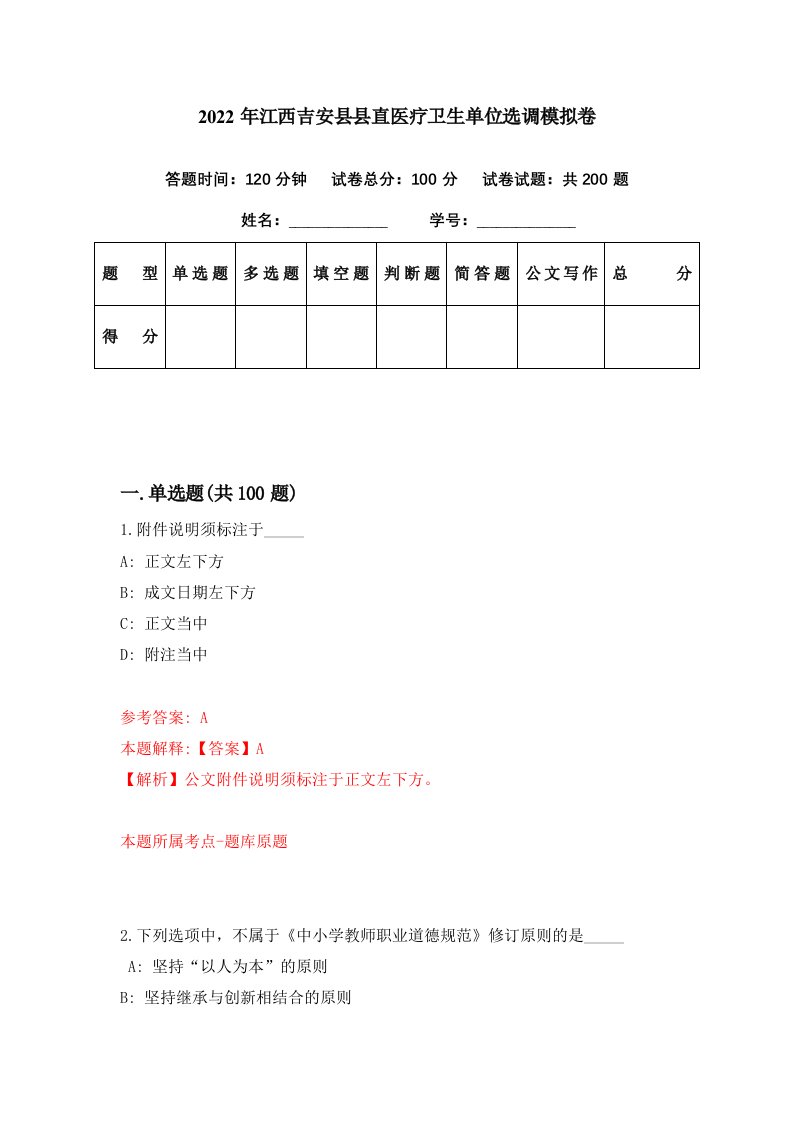 2022 年江西吉安县县直医疗卫生单位选调模拟卷

答题时间：120 分钟　试卷总分：100 分　试卷试题：共 200 题

姓名：____________　学号：____________

| 题　型 | 单选题 | 多选题 | 填空题 | 判断题 | 简答题 | 公文写作 | 总　分 |
|---|---|---|---|---|---|---|---|
| 得　分 | | | | | | | |

一.单选题(共 100 题)

1.附件说明须标注于_____

A: 正文左下方

B: 成文日期左下方

C: 正文当中

D: 附注当中

参考答案: A

本题解释:【答案】A

【解析】公文附件说明须标注于正文左下方。

本题所属考点-题库原题

2.下列选项中，不属于《中小学教师职业道德规范》修订原则的是_____

A: 坚持“以人为本”的原则

B: 坚持继承与创新相结合的原则